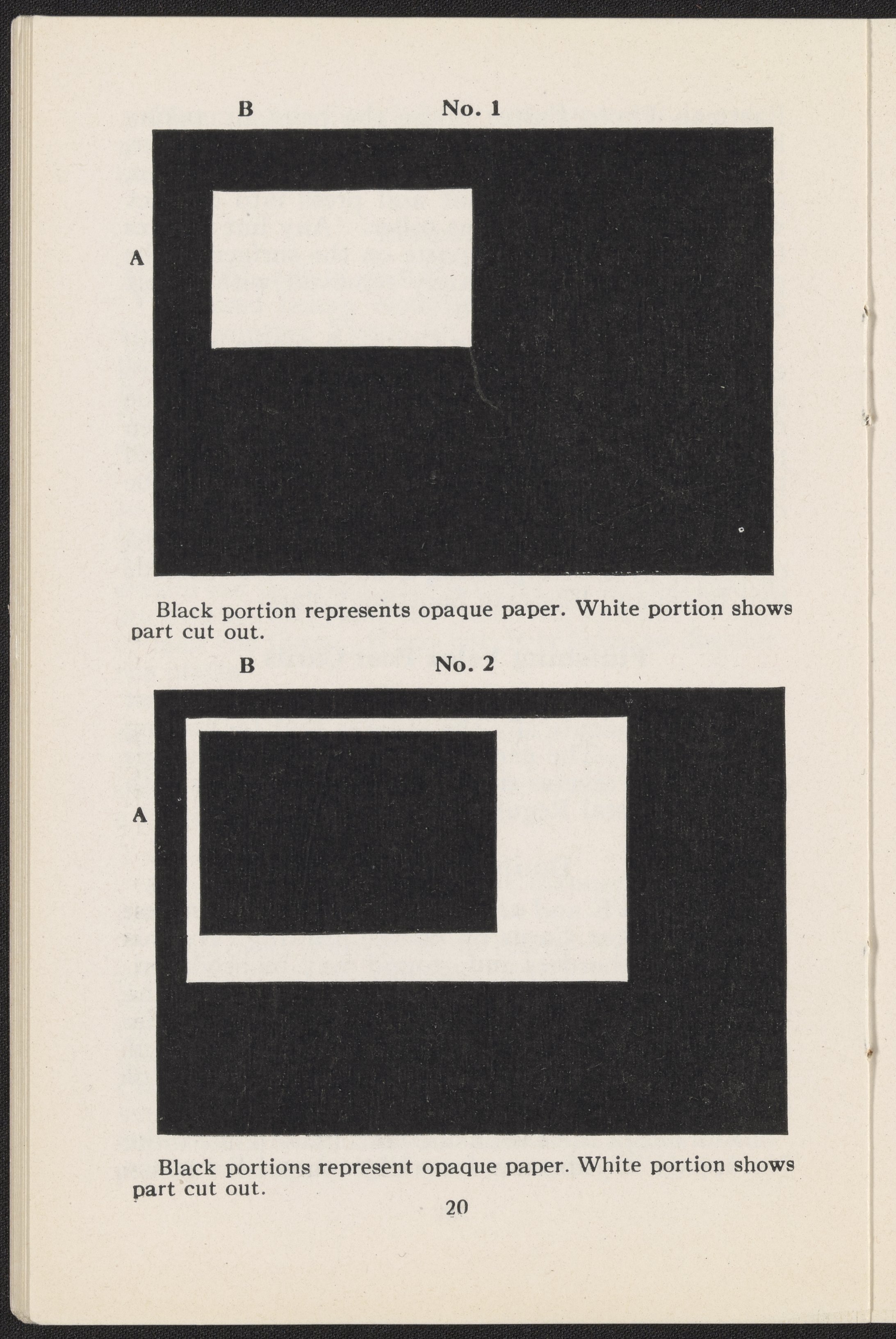 B

No. 1

A

Black portion represents opaque paper. White portion shows part cut out.

B

No. 2

A

Black portions represent opaque paper. White portion shows part cut out.

20